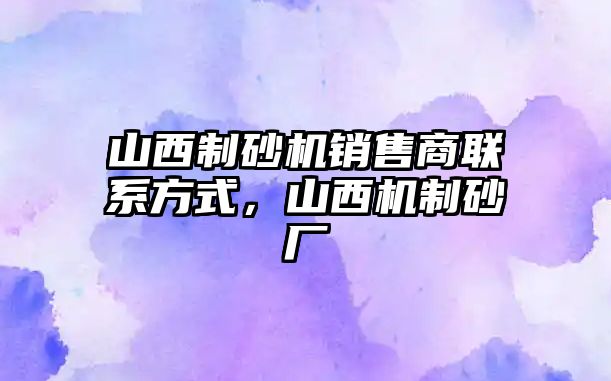 山西制砂机销售商联系方式，山西机制砂厂